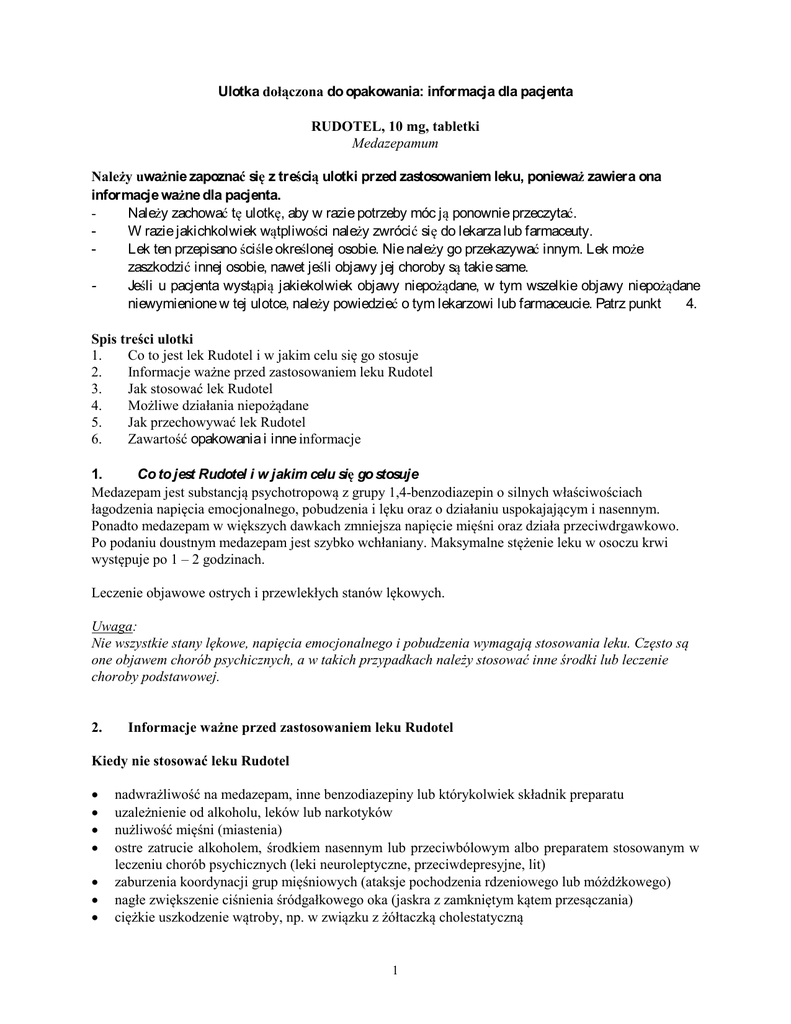 Ulotka dołączona do opakowania: informacja dla pacjenta

RUDOTEL, 10 mg, tabletki
Medazepamum

Należy uważnie zapoznać się z treścią ulotki przed zastosowaniem leku, ponieważ zawiera ona informacje ważne dla pacjenta.
- Należy zachować tę ulotkę, aby w razie potrzeby móc ją ponownie przeczytać.
- W razie jakichkolwiek wątpliwości należy zwrócić się do lekarza lub farmaceuty.
- Lek ten przepisano ściśle określonej osobie. Nie należy go przekazywać innym. Lek może zaszkodzić innej osobie, nawet jeśli objawy jej choroby są takie same.
- Jeśli u pacjenta wystąpią jakiekolwiek objawy niepożądane, w tym wszelkie objawy niepożądane niewymienione w tej ulotce, należy powiedzieć o tym lekarzowi lub farmaceucie. Patrz punkt 4.

Spis treści ulotki
1. Co to jest lek Rudotel i w jakim celu się go stosuje
2. Informacje ważne przed zastosowaniem leku Rudotel
3. Jak stosować lek Rudotel
4. Możliwe działania niepożądane
5. Jak przechowywać lek Rudotel
6. Zawartość opakowania i inne informacje

1. Co to jest Rudotel i w jakim celu się go stosuje
Medazepam jest substancją psychotropową z grupy 1,4-benzodiazepin o silnych właściwościach łagodzenia napięcia emocjonalnego, pobudzenia i lęku oraz o działaniu uspokajającym i nasennym. Ponadto medazepam w większych dawkach zmniejsza napięcie mięśni oraz działa przeciwdrgawkowo. Po podaniu doustnym medazepam jest szybko wchłaniany. Maksymalne stężenie leku w osoczu krwi występuje po 1 – 2 godzinach.

Leczenie objawowe ostrych i przewlekłych stanów lękowych.

Uwaga:
Nie wszystkie stany lękowe, napięcia emocjonalnego i pobudzenia wymagają stosowania leku. Często są one objawem chorób psychicznych, a w takich przypadkach należy stosować inne środki lub leczenie choroby podstawowej.

2. Informacje ważne przed zastosowaniem leku Rudotel

Kiedy nie stosować leku Rudotel

• nadwrażliwość na medazepam, inne benzodiazepiny lub którykolwiek składnik preparatu
• uzależnienie od alkoholu, leków lub narkotyków
• nużliwość mięśni (miastenia)
• ostre zatrucie alkoholem, środkiem nasennym lub przeciwbólowym albo preparatem stosowanym w leczeniu chorób psychicznych (leki neuroleptyczne, przeciwdepresyjne, lit)
• zaburzenia koordynacji grup mięśniowych (ataksje pochodzenia rdzeniowego lub móżdżkowego)
• nagłe zwiększenie ciśnienia śródgałkowego oka (jaskra z zamkniętym kątem przesączania)
• ciężkie uszkodzenie wątroby, np. w związku z żółtaczką cholestatyczną

1